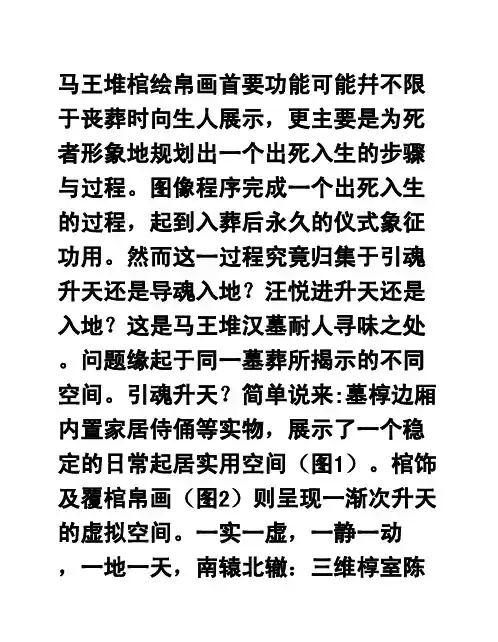 马王堆棺绘帛画首要功能可能并不限于丧葬时向生人展示，更主要是为死者形象地规划出一个出死入生的步骤与过程。图像程序完成一个出死入生的过程，起到入葬后永久的仪式象征功用。然而这一过程究竟归集于引魂升天还是导魂入地？汪悦进升天还是入地？这是马王堆汉墓耐人寻味之处。问题缘起于同一墓葬所揭示的不同空间。引魂升天？简单说来:墓椁边厢内置家居侍俑等实物，展示了一个稳定的日常起居实用空间（图1）。棺饰及覆棺帛画（图2）则呈现一渐次升天的虚拟空间。一实一虚，一静一动，一地一天，南辕北辙：三维椁室陈